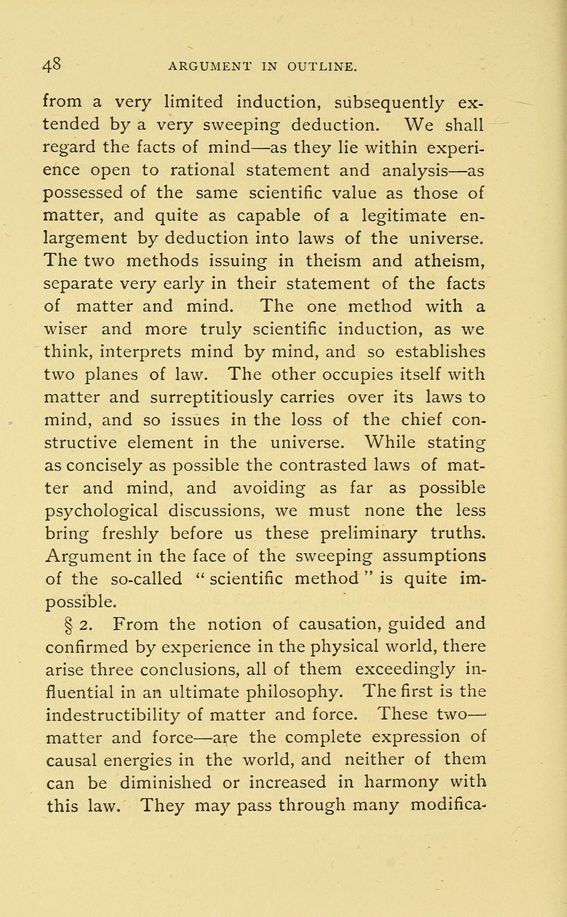 48 ARGUMENT IN OUTLINE.

from a very limited induction, subsequently extended by a very sweeping deduction. We shall regard the facts of mind—as they lie within experience open to rational statement and analysis—as possessed of the same scientific value as those of matter, and quite as capable of a legitimate enlargement by deduction into laws of the universe. The two methods issuing in theism and atheism, separate very early in their statement of the facts of matter and mind. The one method with a wiser and more truly scientific induction, as we think, interprets mind by mind, and so establishes two planes of law. The other occupies itself with matter and surreptitiously carries over its laws to mind, and so issues in the loss of the chief constructive element in the universe. While stating as concisely as possible the contrasted laws of matter and mind, and avoiding as far as possible psychological discussions, we must none the less bring freshly before us these preliminary truths. Argument in the face of the sweeping assumptions of the so-called "scientific method" is quite impossible.

§ 2. From the notion of causation, guided and confirmed by experience in the physical world, there arise three conclusions, all of them exceedingly influential in an ultimate philosophy. The first is the indestructibility of matter and force. These two—matter and force—are the complete expression of causal energies in the world, and neither of them can be diminished or increased in harmony with this law. They may pass through many modifica-